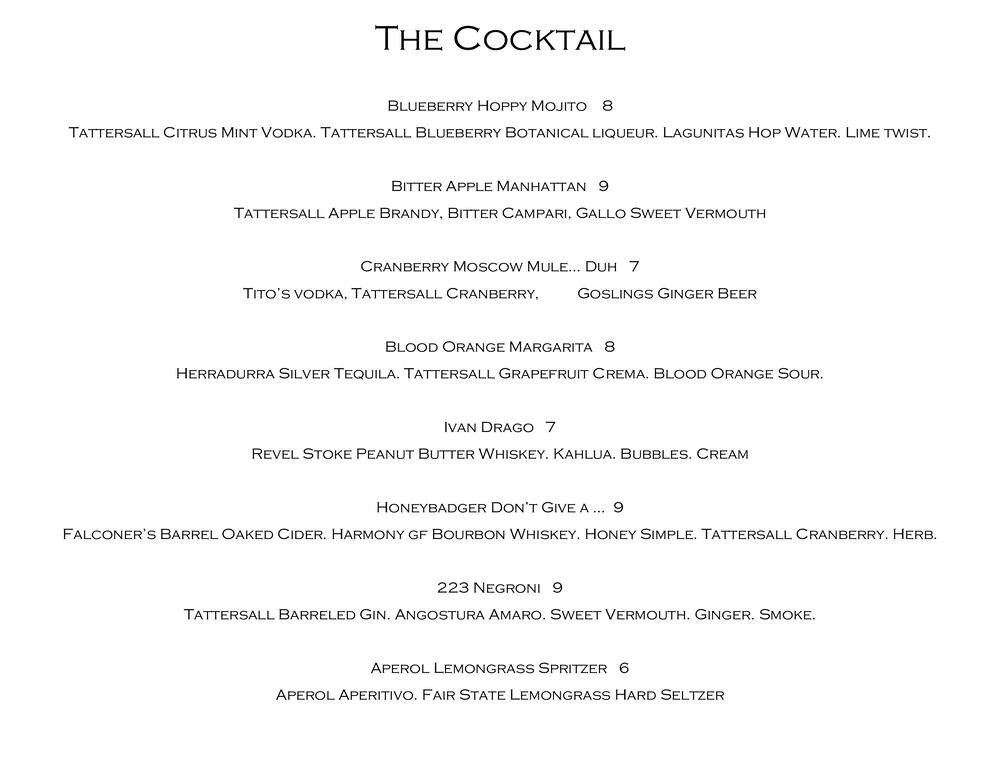 The Cocktail

Blueberry Hoppy Mojito 8
Tattersall Citrus Mint Vodka. Tattersall Blueberry Botanical liqueur. Lagunitas Hop Water. Lime twist.

Bitter Apple Manhattan 9
Tattersall Apple Brandy, Bitter Campari, Gallo Sweet Vermouth

Cranberry Moscow Mule... Duh 7
Tito's vodka, Tattersall Cranberry, Goslings Ginger Beer

Blood Orange Margarita 8
Herradurra Silver Tequila. Tattersall Grapefruit Crema. Blood Orange Sour.

Ivan Drago 7
Revel Stoke Peanut Butter Whiskey. Kahlua. Bubbles. Cream

Honeybadger Don't Give a ... 9
Falconer's Barrel Oaked Cider. Harmony gf Bourbon Whiskey. Honey Simple. Tattersall Cranberry. Herb.

223 Negroni 9
Tattersall Barreled Gin. Angostura Amaro. Sweet Vermouth. Ginger. Smoke.

Aperol Lemongrass Spritzer 6
Aperol Aperitivo. Fair State Lemongrass Hard Seltzer